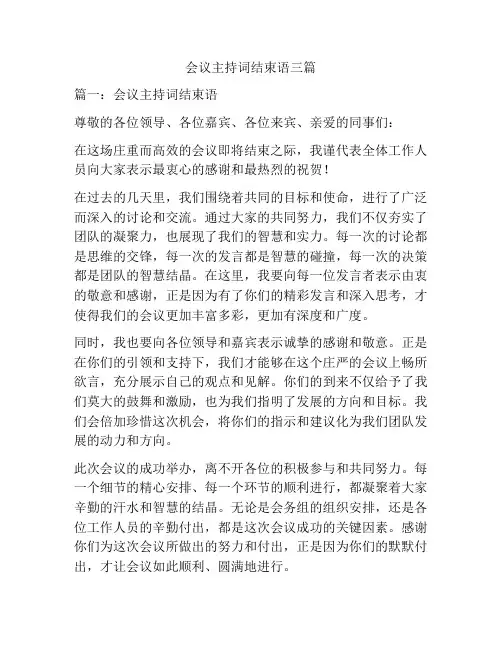 会议主持词结束语三篇

篇一：会议主持词结束语

尊敬的各位领导、各位嘉宾、各位来宾、亲爱的同事们：

在这场庄重而高效的会议即将结束之际，我谨代表全体工作人员向大家表示最衷心的感谢和最热烈的祝贺！

在过去的几天里，我们围绕着共同的目标和使命，进行了广泛而深入的讨论和交流。通过大家的共同努力，我们不仅夯实了团队的凝聚力，也展现了我们的智慧和实力。每一次的讨论都是思维的交锋，每一次的发言都是智慧的碰撞，每一次的决策都是团队的智慧结晶。在这里，我要向每一位发言者表示由衷的敬意和感谢，正是因为有了你们的精彩发言和深入思考，才使得我们的会议更加丰富多彩，更加有深度和广度。

同时，我也要向各位领导和嘉宾表示诚挚的感谢和敬意。正是在你们的引领和支持下，我们才能够在这个庄严的会议上畅所欲言，充分展示自己的观点和见解。你们的到来不仅给予了我们莫大的鼓舞和激励，也为我们指明了发展的方向和目标。我们会倍加珍惜这次机会，将你们的指示和建议化为我们团队发展的动力和方向。

此次会议的成功举办，离不开各位的积极参与和共同努力。每一个细节的精心安排、每一个环节的顺利进行，都凝聚着大家辛勤的汗水和智慧的结晶。无论是会务组的组织安排，还是各位工作人员的辛勤付出，都是这次会议成功的关键因素。感谢你们为这次会议所做出的努力和付出，正是因为你们的默默付出，才让会议如此顺利、圆满地进行。